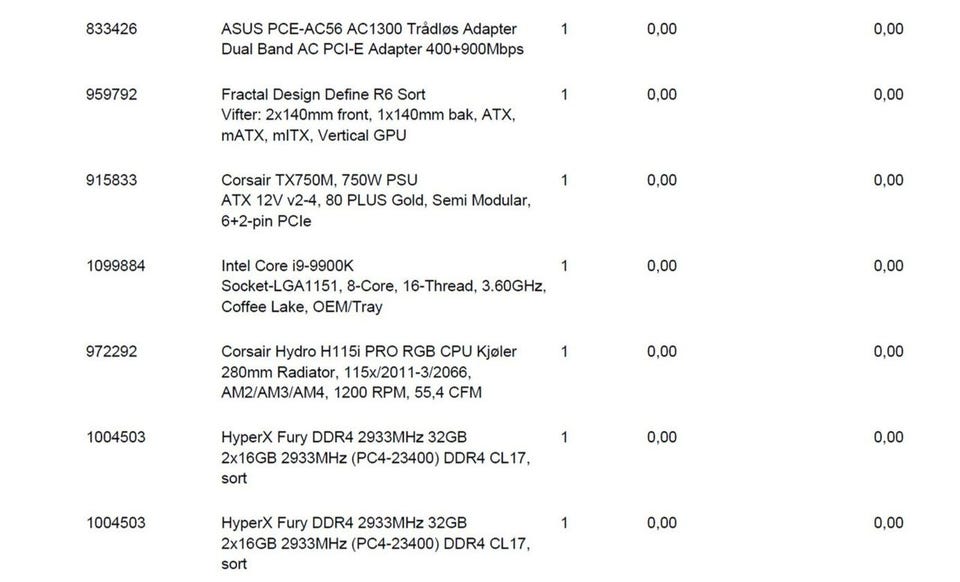 | | | | | |
|---|---|---|---|---|
| 833426 | ASUS PCE-AC56 AC1300 Trådløs Adapter Dual Band AC PCI-E Adapter 400+900Mbps | 1 | 0,00 | 0,00 |
| 959792 | Fractal Design Define R6 Sort Vifter: 2x140mm front, 1x140mm bak, ATX, mATX, mITX, Vertical GPU | 1 | 0,00 | 0,00 |
| 915833 | Corsair TX750M, 750W PSU ATX 12V v2-4, 80 PLUS Gold, Semi Modular, 6+2-pin PCIe | 1 | 0,00 | 0,00 |
| 1099884 | Intel Core i9-9900K Socket-LGA1151, 8-Core, 16-Thread, 3.60GHz, Coffee Lake, OEM/Tray | 1 | 0,00 | 0,00 |
| 972292 | Corsair Hydro H115i PRO RGB CPU Kjøler 280mm Radiator, 115x/2011-3/2066, AM2/AM3/AM4, 1200 RPM, 55,4 CFM | 1 | 0,00 | 0,00 |
| 1004503 | HyperX Fury DDR4 2933MHz 32GB 2x16GB 2933MHz (PC4-23400) DDR4 CL17, sort | 1 | 0,00 | 0,00 |
| 1004503 | HyperX Fury DDR4 2933MHz 32GB 2x16GB 2933MHz (PC4-23400) DDR4 CL17, sort | 1 | 0,00 | 0,00 |